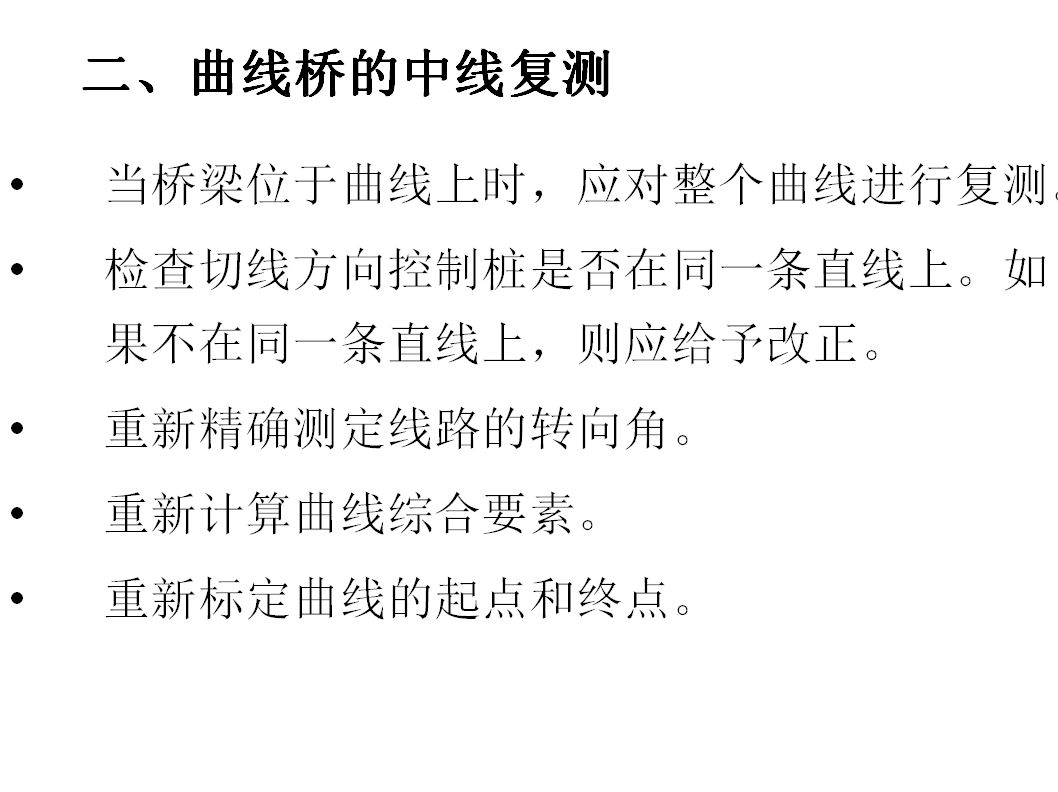 二、曲线桥的中线复测

• 当桥梁位于曲线上时，应对整个曲线进行复测。

• 检查切线方向控制桩是否在同一条直线上。如果不在同一条直线上，则应给予改正。

• 重新精确测定线路的转向角。

• 重新计算曲线综合要素。

• 重新标定曲线的起点和终点。